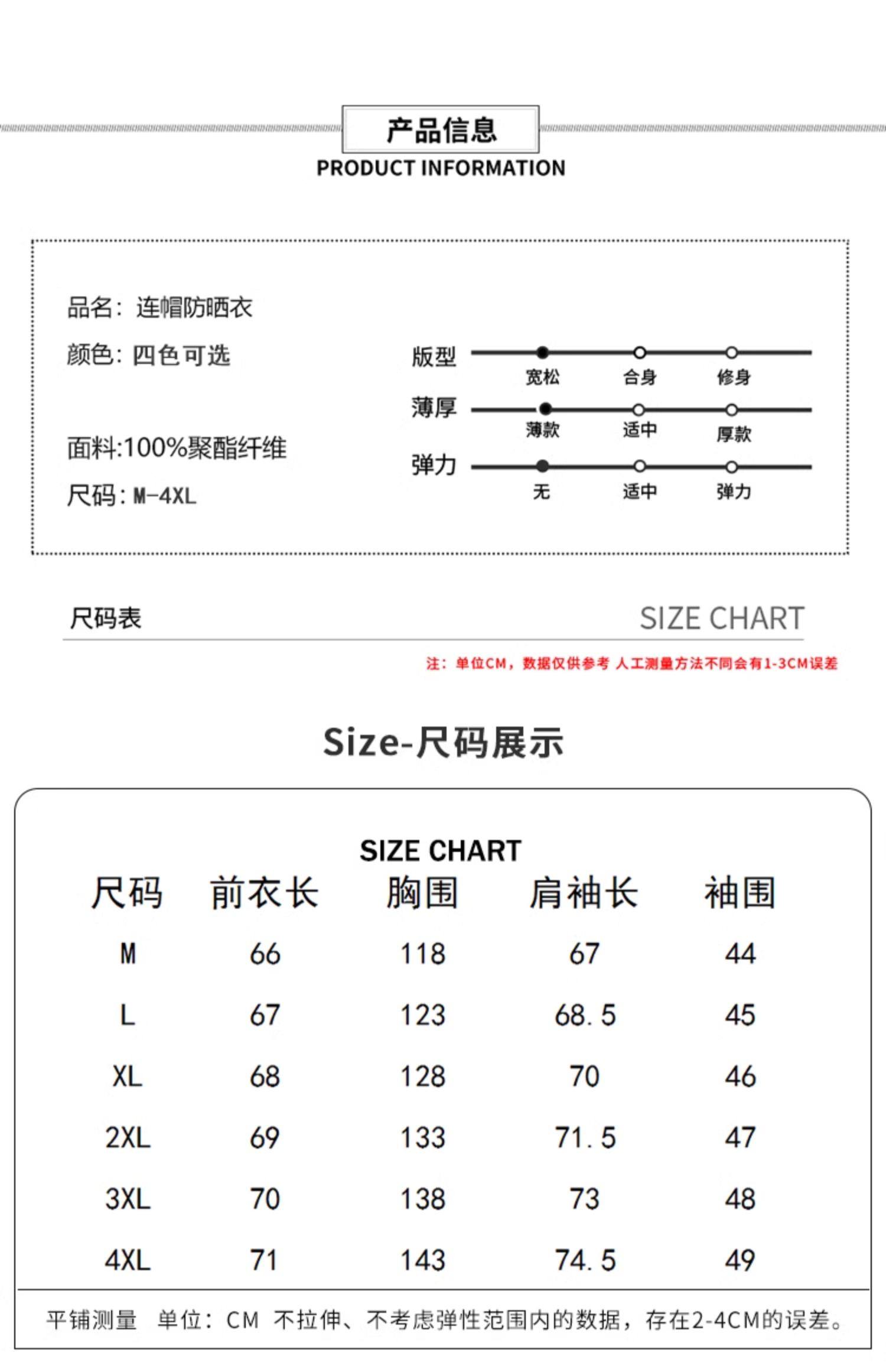 产品信息
PRODUCT INFORMATION

品名：连帽防晒衣
颜色：四色可选

面料:100%聚酯纤维
尺码：M-4XL

版型 宽松 合身 修身
薄厚 薄款 适中 厚款
弹力 无 适中 弹力

尺码表 SIZE CHART

注：单位CM，数据仅供参考 人工测量方法不同会有1-3CM误差

Size-尺码展示

SIZE CHART

| 尺码 | 前衣长 | 胸围 | 肩袖长 | 袖围 |
|---|---|---|---|---|
| M | 66 | 118 | 67 | 44 |
| L | 67 | 123 | 68.5 | 45 |
| XL | 68 | 128 | 70 | 46 |
| 2XL | 69 | 133 | 71.5 | 47 |
| 3XL | 70 | 138 | 73 | 48 |
| 4XL | 71 | 143 | 74.5 | 49 |

平铺测量 单位：CM 不拉伸、不考虑弹性范围内的数据，存在2-4CM的误差。